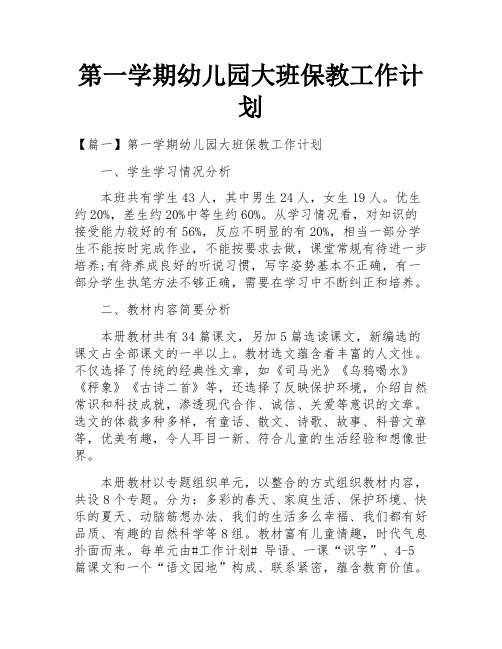 第一学期幼儿园大班保教工作计划

【篇一】第一学期幼儿园大班保教工作计划

一、学生学习情况分析

本班共有学生43人，其中男生24人，女生19人。优生约20%，差生约20%中等生约60%。从学习情况看，对知识的接受能力较好的有56%，反应不明显的有20%，相当一部分学生不能按时完成作业，不能按要求去做，课堂常规有待进一步培养;有待养成良好的听说习惯，写字姿势基本不正确，有一部分学生执笔方法不够正确，需要在学习中不断纠正和培养。

二、教材内容简要分析

本册教材共有34篇课文，另加5篇选读课文，新编选的课文占全部课文的一半以上。教材选文蕴含着丰富的人文性。不仅选择了传统的经典性文章，如《司马光》《乌鸦喝水》《称象》《古诗二首》等，还选择了反映保护环境，介绍自然常识和科技成就，渗透现代合作、诚信、关爱等意识的文章。选文的体裁多种多样，有童话、散文、诗歌、故事、科普文章等，优美有趣，令人耳目一新、符合儿童的生活经验和想像世界。

本册教材以专题组织单元，以整合的方式组织教材内容，共设8个专题。分为：多彩的春天、家庭生活、保护环境、快乐的夏天、动脑筋想办法、我们的生活多么幸福、我们都有好品质、有趣的自然科学等8组。教材富有儿童情趣，时代气息扑面而来。每单元由#工作计划# 导语、一课“识字”、4-5篇课文和一个“语文园地”构成、联系紧密，蕴含教育价值。